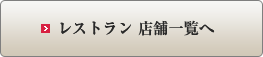 レストラン 店舗一覧へ